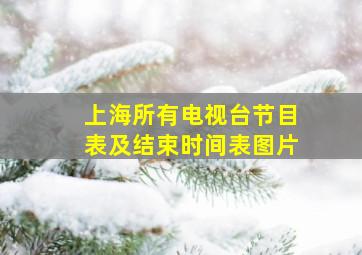 上海所有电视台节目表及结束时间表图片